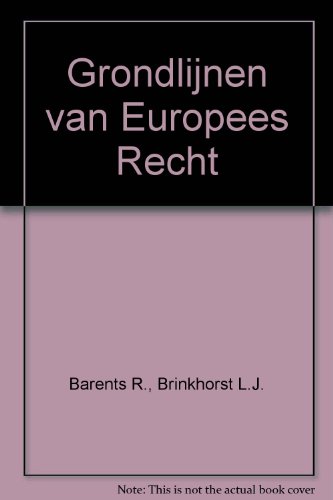 Grondlijnen van Europees Recht

Barents R., Brinkhorst L.J.

Note: This is not the actual book cover